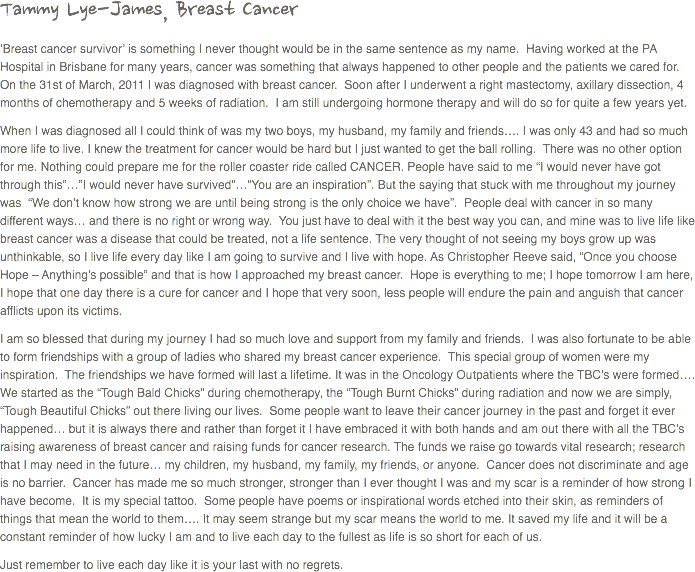 Tammy Lye-James, Breast Cancer

'Breast cancer survivor' is something I never thought would be in the same sentence as my name. Having worked at the PA Hospital in Brisbane for many years, cancer was something that always happened to other people and the patients we cared for. On the 31st of March, 2011 I was diagnosed with breast cancer. Soon after I underwent a right mastectomy, axillary dissection, 4 months of chemotherapy and 5 weeks of radiation. I am still undergoing hormone therapy and will do so for quite a few years yet.

When I was diagnosed all I could think of was my two boys, my husband, my family and friends…. I was only 43 and had so much more life to live. I knew the treatment for cancer would be hard but I just wanted to get the ball rolling. There was no other option for me. Nothing could prepare me for the roller coaster ride called CANCER. People have said to me "I would never have got through this"…"I would never have survived"…"You are an inspiration". But the saying that stuck with me throughout my journey was "We don't know how strong we are until being strong is the only choice we have". People deal with cancer in so many different ways… and there is no right or wrong way. You just have to deal with it the best way you can, and mine was to live life like breast cancer was a disease that could be treated, not a life sentence. The very thought of not seeing my boys grow up was unthinkable, so I live life every day like I am going to survive and I live with hope. As Christopher Reeve said, "Once you choose Hope – Anything's possible" and that is how I approached my breast cancer. Hope is everything to me; I hope tomorrow I am here, I hope that one day there is a cure for cancer and I hope that very soon, less people will endure the pain and anguish that cancer afflicts upon its victims.

I am so blessed that during my journey I had so much love and support from my family and friends. I was also fortunate to be able to form friendships with a group of ladies who shared my breast cancer experience. This special group of women were my inspiration. The friendships we have formed will last a lifetime. It was in the Oncology Outpatients where the TBC's were formed…. We started as the "Tough Bald Chicks" during chemotherapy, the "Tough Burnt Chicks" during radiation and now we are simply, "Tough Beautiful Chicks" out there living our lives. Some people want to leave their cancer journey in the past and forget it ever happened… but it is always there and rather than forget it I have embraced it with both hands and am out there with all the TBC's raising awareness of breast cancer and raising funds for cancer research. The funds we raise go towards vital research; research that I may need in the future… my children, my husband, my family, my friends, or anyone. Cancer does not discriminate and age is no barrier. Cancer has made me so much stronger, stronger than I ever thought I was and my scar is a reminder of how strong I have become. It is my special tattoo. Some people have poems or inspirational words etched into their skin, as reminders of things that mean the world to them…. It may seem strange but my scar means the world to me. It saved my life and it will be a constant reminder of how lucky I am and to live each day to the fullest as life is so short for each of us.

Just remember to live each day like it is your last with no regrets.